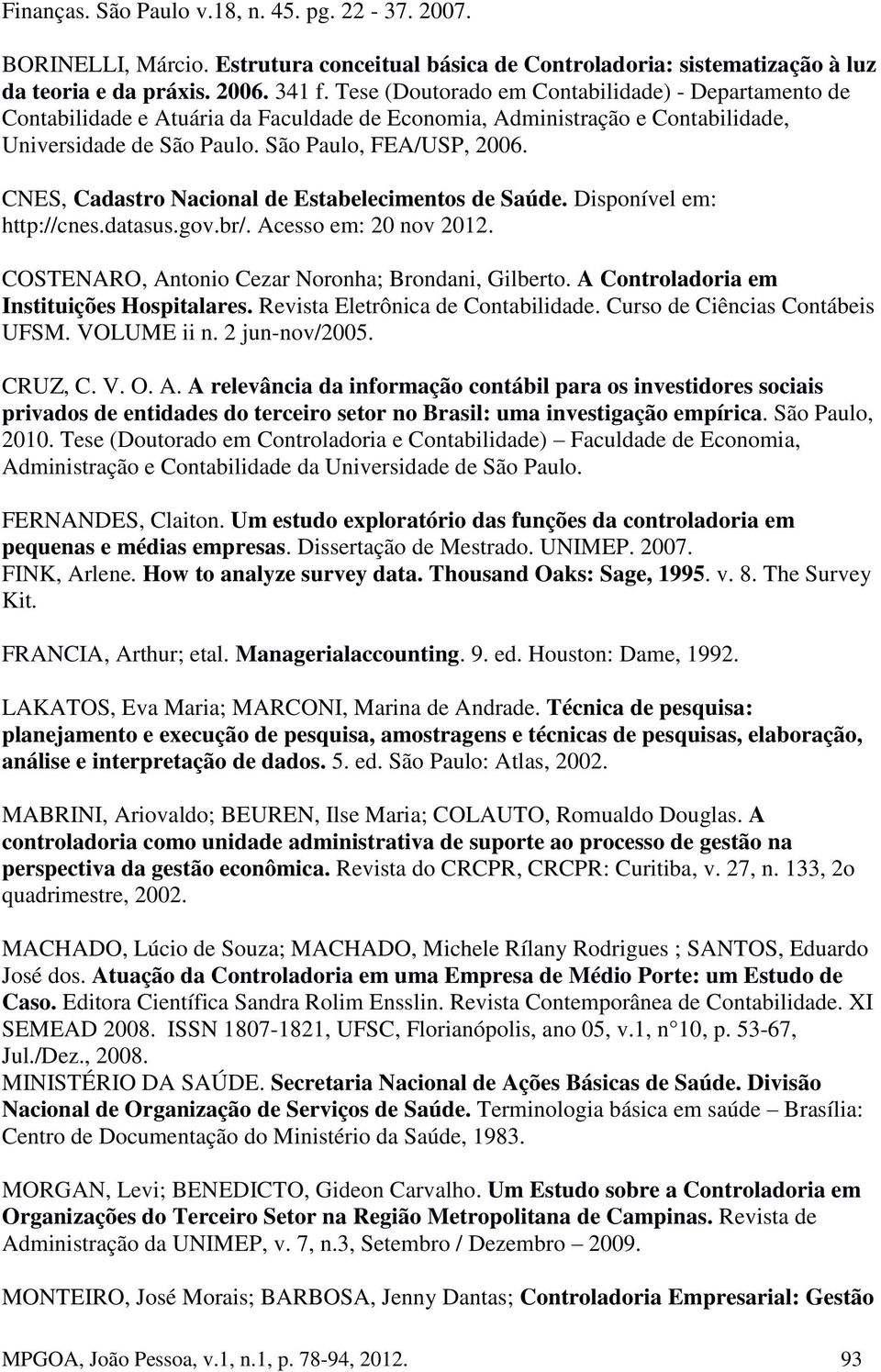 Finanças. São Paulo v.18, n. 45. pg. 22 - 37. 2007.

BORINELLI, Márcio. Estrutura conceitual básica de Controladoria: sistematização à luz da teoria e da práxis. 2006. 341 f. Tese (Doutorado em Contabilidade) - Departamento de Contabilidade e Atuária da Faculdade de Economia, Administração e Contabilidade, Universidade de São Paulo. São Paulo, FEA/USP, 2006.

CNES, Cadastro Nacional de Estabelecimentos de Saúde. Disponível em: http://cnes.datasus.gov.br/. Acesso em: 20 nov 2012.

COSTENARO, Antonio Cezar Noronha; Brondani, Gilberto. A Controladoria em Instituições Hospitalares. Revista Eletrônica de Contabilidade. Curso de Ciências Contábeis UFSM. VOLUME ii n. 2 jun-nov/2005.

CRUZ, C. V. O. A. A relevância da informação contábil para os investidores sociais privados de entidades do terceiro setor no Brasil: uma investigação empírica. São Paulo, 2010. Tese (Doutorado em Controladoria e Contabilidade) – Faculdade de Economia, Administração e Contabilidade da Universidade de São Paulo.

FERNANDES, Claiton. Um estudo exploratório das funções da controladoria em pequenas e médias empresas. Dissertação de Mestrado. UNIMEP. 2007.
FINK, Arlene. How to analyze survey data. Thousand Oaks: Sage, 1995. v. 8. The Survey Kit.

FRANCIA, Arthur; etal. Managerialaccounting. 9. ed. Houston: Dame, 1992.

LAKATOS, Eva Maria; MARCONI, Marina de Andrade. Técnica de pesquisa: planejamento e execução de pesquisa, amostragens e técnicas de pesquisas, elaboração, análise e interpretação de dados. 5. ed. São Paulo: Atlas, 2002.

MABRINI, Ariovaldo; BEUREN, Ilse Maria; COLAUTO, Romualdo Douglas. A controladoria como unidade administrativa de suporte ao processo de gestão na perspectiva da gestão econômica. Revista do CRCPR, CRCPR: Curitiba, v. 27, n. 133, 2o quadrimestre, 2002.

MACHADO, Lúcio de Souza; MACHADO, Michele Rílany Rodrigues ; SANTOS, Eduardo José dos. Atuação da Controladoria em uma Empresa de Médio Porte: um Estudo de Caso. Editora Científica Sandra Rolim Ensslin. Revista Contemporânea de Contabilidade. XI SEMEAD 2008. ISSN 1807-1821, UFSC, Florianópolis, ano 05, v.1, n 10, p. 53-67, Jul./Dez., 2008.
MINISTÉRIO DA SAÚDE. Secretaria Nacional de Ações Básicas de Saúde. Divisão Nacional de Organização de Serviços de Saúde. Terminologia básica em saúde – Brasília: Centro de Documentação do Ministério da Saúde, 1983.

MORGAN, Levi; BENEDICTO, Gideon Carvalho. Um Estudo sobre a Controladoria em Organizações do Terceiro Setor na Região Metropolitana de Campinas. Revista de Administração da UNIMEP, v. 7, n.3, Setembro / Dezembro – 2009.

MONTEIRO, José Morais; BARBOSA, Jenny Dantas; Controladoria Empresarial: Gestão

MPGOA, João Pessoa, v.1, n.1, p. 78-94, 2012. 93